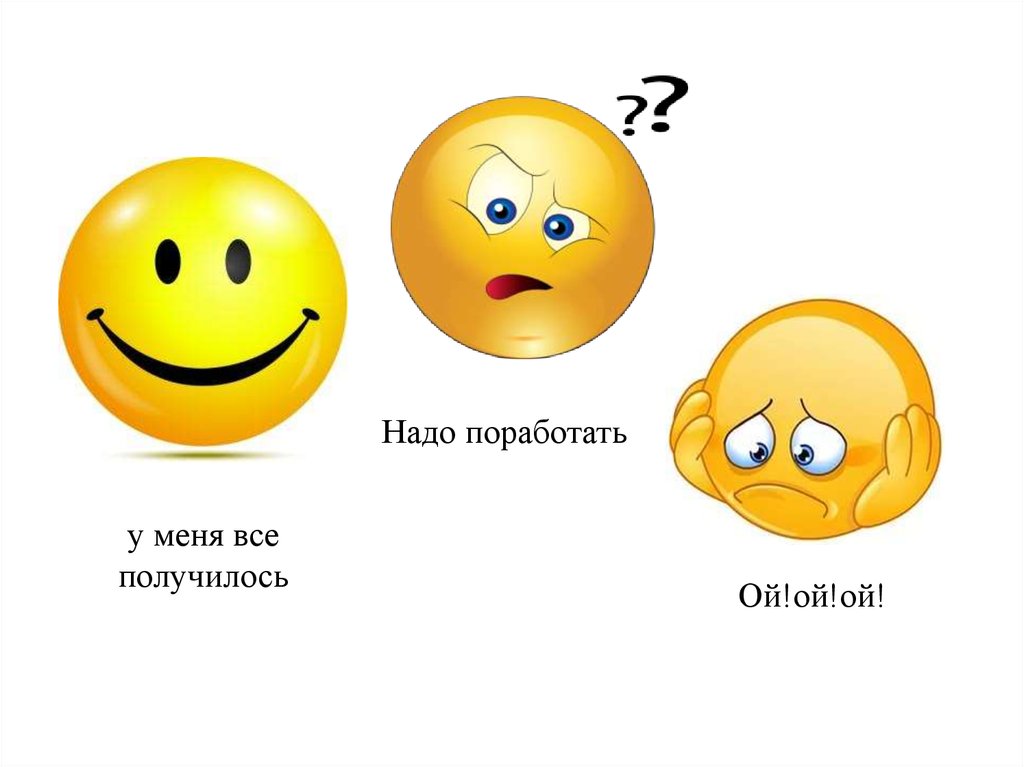 ??

Надо поработать

у меня все получилось

Ой!ой!ой!